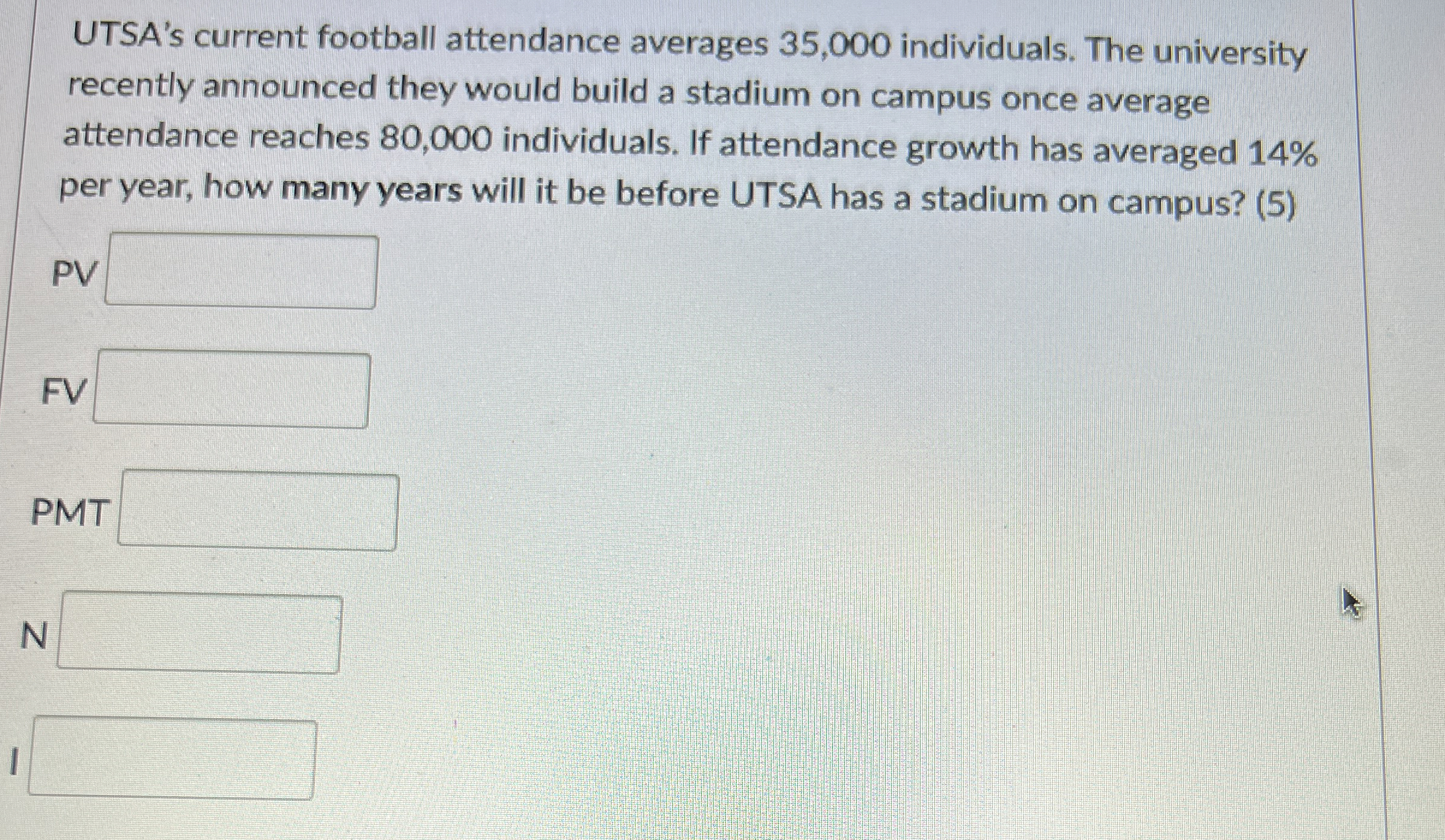 UTSA's current football attendance averages 35,000 individuals. The university recently announced they would build a stadium on campus once average attendance reaches 80,000 individuals. If attendance growth has averaged 14% per year, how many years will it be before UTSA has a stadium on campus? (5)

PV

FV

PMT

N

I